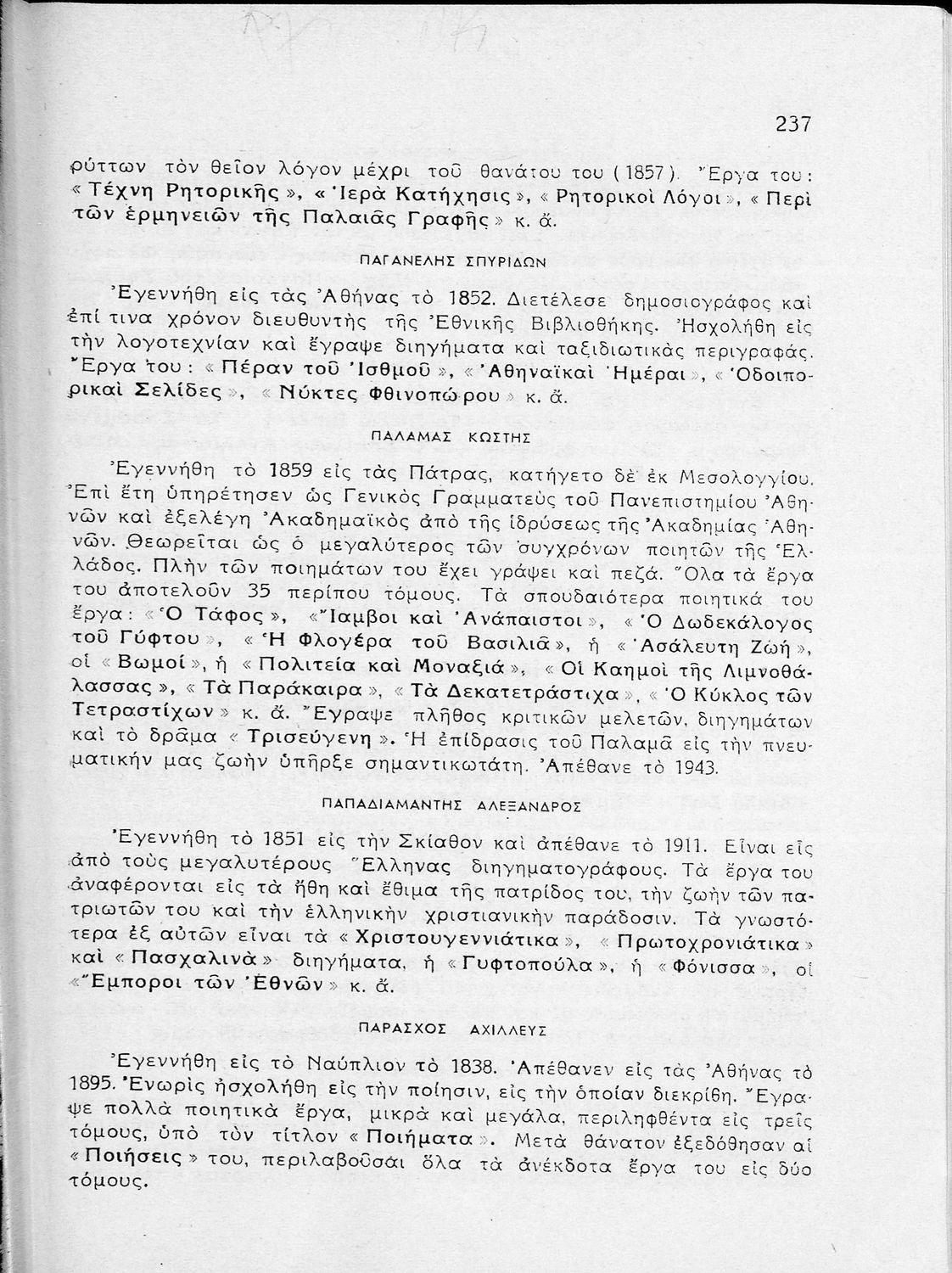 237

ρύττων τὸν θεῖον λόγον μέχρι τοῦ θανάτου του (1857). Ἔργα του: «Τέχνη Ρητορικῆς», «Ἱερὰ Κατήχησις», «Ρητορικοὶ Λόγοι», «Περὶ τῶν ἑρμηνειῶν τῆς Παλαιᾶς Γραφῆς» κ. ἄ.

ΠΑΓΑΝΕΛΗΣ ΣΠΥΡΙΔΩΝ

Ἐγεννήθη εἰς τὰς Ἀθήνας τὸ 1852. Διετέλεσε δημοσιογράφος καὶ ἐπί τινα χρόνον διευθυντὴς τῆς Ἐθνικῆς Βιβλιοθήκης. Ἠσχολήθη εἰς τὴν λογοτεχνίαν καὶ ἔγραψε διηγήματα καὶ ταξιδιωτικὰς περιγραφάς. Ἔργα του: «Πέραν τοῦ Ἰσθμοῦ», «Ἀθηναϊκαὶ Ἡμέραι», «Ὁδοιπορικαὶ Σελίδες», «Νύκτες Φθινοπώρου» κ. ἄ.

ΠΑΛΑΜΑΣ ΚΩΣΤΗΣ

Ἐγεννήθη τὸ 1859 εἰς τὰς Πάτρας, κατήγετο δὲ ἐκ Μεσολογγίου. Ἐπὶ ἔτη ὑπηρέτησεν ὡς Γενικὸς Γραμματεὺς τοῦ Πανεπιστημίου Ἀθηνῶν καὶ ἐξελέγη Ἀκαδημαϊκὸς ἀπὸ τῆς ἱδρύσεως τῆς Ἀκαδημίας Ἀθηνῶν. Θεωρεῖται ὡς ὁ μεγαλύτερος τῶν συγχρόνων ποιητῶν τῆς Ἑλλάδος. Πλὴν τῶν ποιημάτων του ἔχει γράψει καὶ πεζά. Ὅλα τὰ ἔργα του ἀποτελοῦν 35 περίπου τόμους. Τὰ σπουδαιότερα ποιητικά του ἔργα: «Ὁ Τάφος», «Ἴαμβοι καὶ Ἀνάπαιστοι», «Ὁ Δωδεκάλογος τοῦ Γύφτου», «Ἡ Φλογέρα τοῦ Βασιλιᾶ», ἡ «Ἀσάλευτη Ζωή», οἱ «Βωμοί», ἡ «Πολιτεία καὶ Μοναξιά», «Οἱ Καημοὶ τῆς Λιμνοθάλασσας», «Τὰ Παράκαιρα», «Τὰ Δεκατετράστιχα», «Ὁ Κύκλος τῶν Τετραστίχων» κ. ἄ. Ἔγραψε πλῆθος κριτικῶν μελετῶν, διηγημάτων καὶ τὸ δρᾶμα «Τρισεύγενη». Ἡ ἐπίδρασις τοῦ Παλαμᾶ εἰς τὴν πνευματικήν μας ζωὴν ὑπῆρξε σημαντικωτάτη. Ἀπέθανε τὸ 1943.

ΠΑΠΑΔΙΑΜΑΝΤΗΣ ΑΛΕΞΑΝΔΡΟΣ

Ἐγεννήθη τὸ 1851 εἰς τὴν Σκίαθον καὶ ἀπέθανε τὸ 1911. Εἶναι εἷς ἀπὸ τοὺς μεγαλυτέρους Ἕλληνας διηγηματογράφους. Τὰ ἔργα του ἀναφέρονται εἰς τὰ ἤθη καὶ ἔθιμα τῆς πατρίδος του, τὴν ζωὴν τῶν πατριωτῶν του καὶ τὴν ἑλληνικὴν χριστιανικὴν παράδοσιν. Τὰ γνωστότερα ἐξ αὐτῶν εἶναι τὰ «Χριστουγεννιάτικα», «Πρωτοχρονιάτικα» καὶ «Πασχαλινὰ» διηγήματα, ἡ «Γυφτοπούλα», ἡ «Φόνισσα», οἱ «Ἔμποροι τῶν Ἐθνῶν» κ. ἄ.

ΠΑΡΑΣΧΟΣ ΑΧΙΛΛΕΥΣ

Ἐγεννήθη εἰς τὸ Ναύπλιον τὸ 1838. Ἀπέθανεν εἰς τὰς Ἀθήνας τὸ 1895. Ἐνωρὶς ἠσχολήθη εἰς τὴν ποίησιν, εἰς τὴν ὁποίαν διεκρίθη. Ἔγραψε πολλὰ ποιητικὰ ἔργα, μικρὰ καὶ μεγάλα, περιληφθέντα εἰς τρεῖς τόμους, ὑπὸ τὸν τίτλον «Ποιήματα». Μετὰ θάνατον ἐξεδόθησαν αἱ «Ποιήσεις» του, περιλαβοῦσαι ὅλα τὰ ἀνέκδοτα ἔργα του εἰς δύο τόμους.